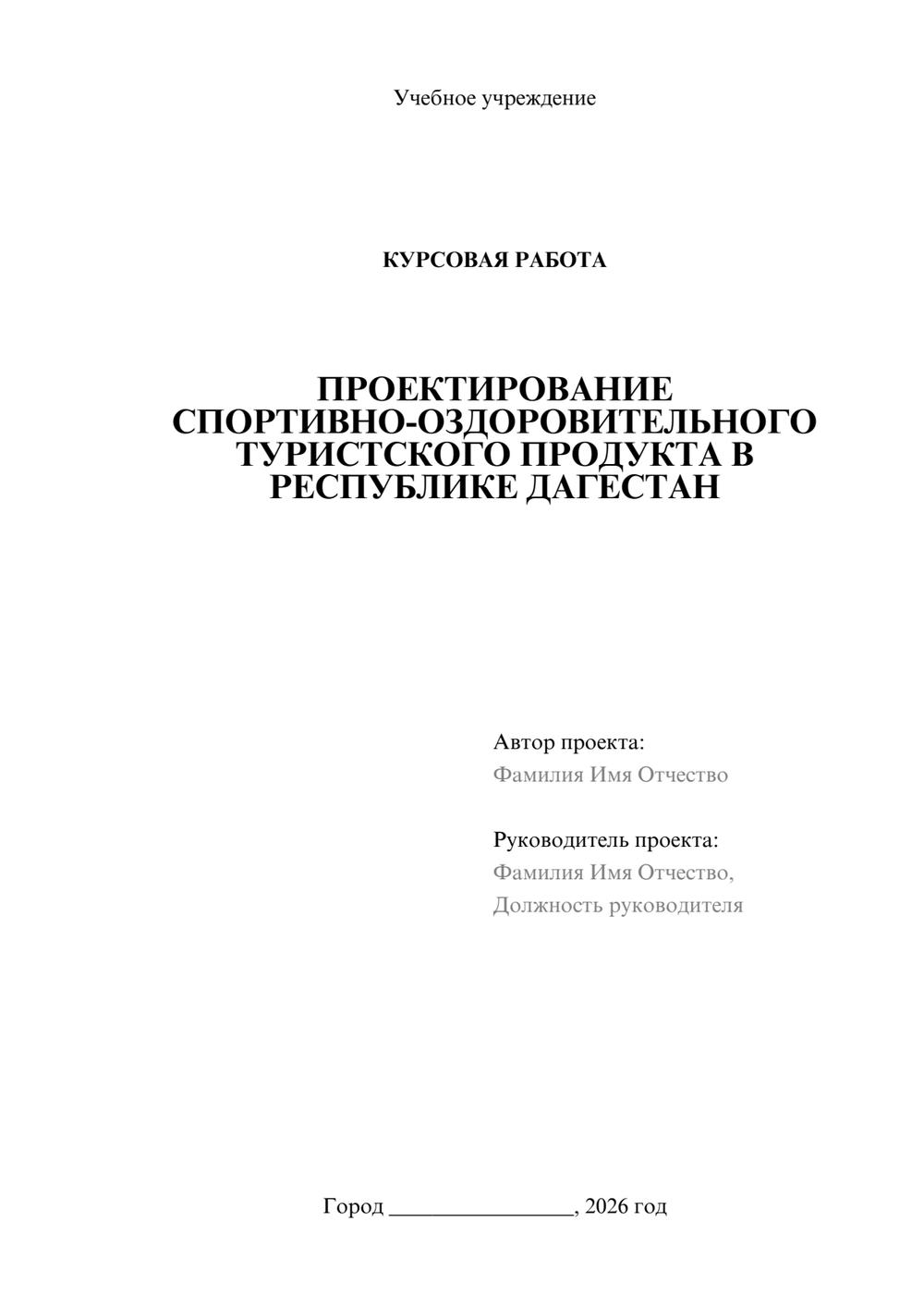 Учебное учреждение

КУРСОВАЯ РАБОТА

ПРОЕКТИРОВАНИЕ СПОРТИВНО-ОЗДОРОВИТЕЛЬНОГО ТУРИСТСКОГО ПРОДУКТА В РЕСПУБЛИКЕ ДАГЕСТАН

Автор проекта:
Фамилия Имя Отчество

Руководитель проекта:
Фамилия Имя Отчество,
Должность руководителя

Город ____, 2026 год